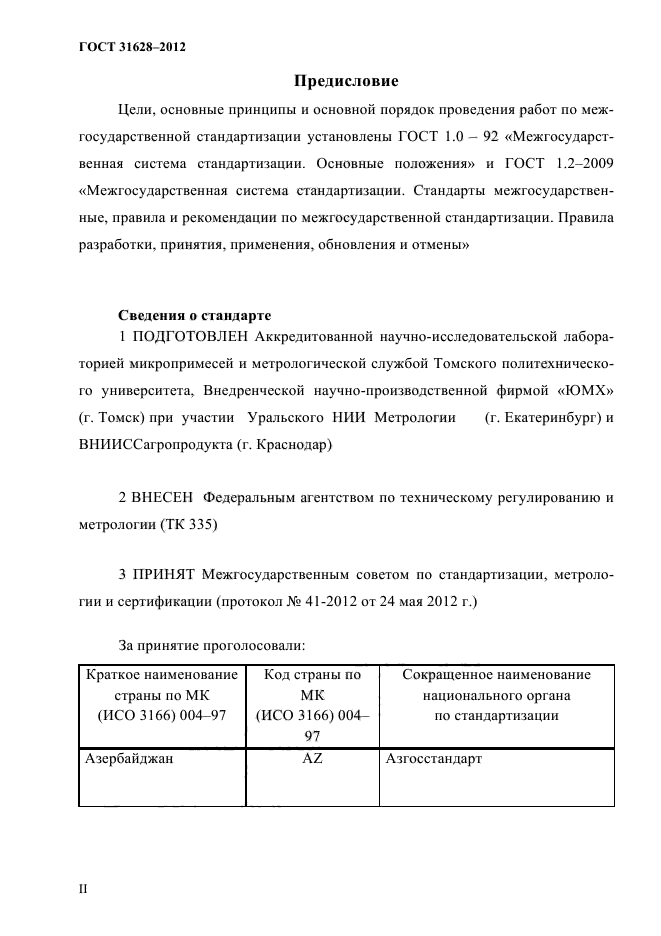 ГОСТ 31628–2012

Предисловие

Цели, основные принципы и основной порядок проведения работ по межгосударственной стандартизации установлены ГОСТ 1.0 – 92 «Межгосударственная система стандартизации. Основные положения» и ГОСТ 1.2–2009 «Межгосударственная система стандартизации. Стандарты межгосударственные, правила и рекомендации по межгосударственной стандартизации. Правила разработки, принятия, применения, обновления и отмены»

Сведения о стандарте

1 ПОДГОТОВЛЕН Аккредитованной научно-исследовательской лабораторией микропримесей и метрологической службой Томского политехнического университета, Внедренческой научно-производственной фирмой «ЮМХ» (г. Томск) при участии Уральского НИИ Метрологии (г. Екатеринбург) и ВНИИССагропродукта (г. Краснодар)

2 ВНЕСЕН Федеральным агентством по техническому регулированию и метрологии (ТК 335)

3 ПРИНЯТ Межгосударственным советом по стандартизации, метрологии и сертификации (протокол № 41-2012 от 24 мая 2012 г.)

За принятие проголосовали:

| Краткое наименование страны по МК (ИСО 3166) 004–97 | Код страны по МК (ИСО 3166) 004–97 | Сокращенное наименование национального органа по стандартизации |
|---|---|---|
| Азербайджан | AZ | Азгосстандарт |

II